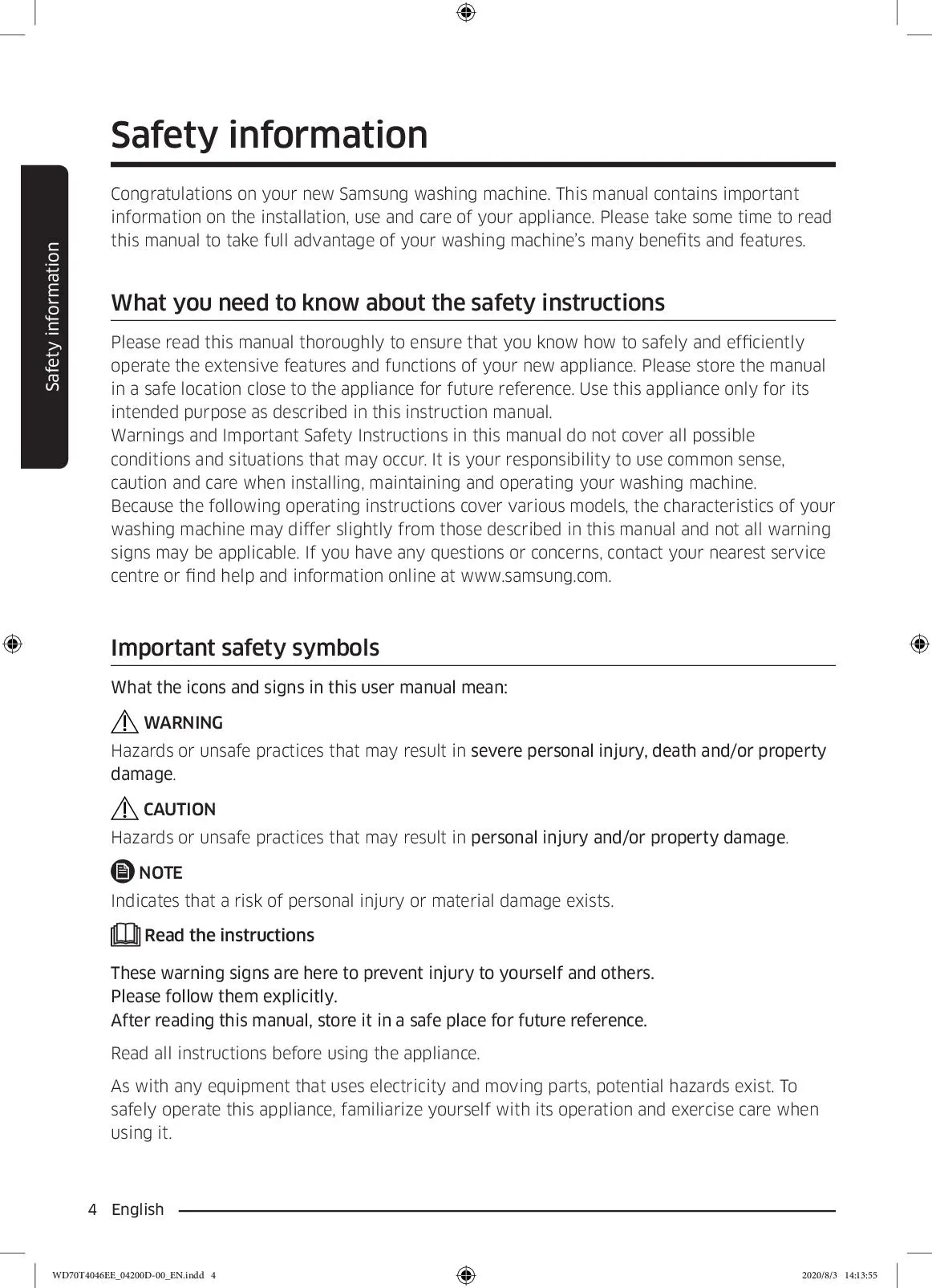 Safety information

Safety information

Congratulations on your new Samsung washing machine. This manual contains important information on the installation, use and care of your appliance. Please take some time to read this manual to take full advantage of your washing machine's many benefits and features.

What you need to know about the safety instructions

Please read this manual thoroughly to ensure that you know how to safely and efficiently operate the extensive features and functions of your new appliance. Please store the manual in a safe location close to the appliance for future reference. Use this appliance only for its intended purpose as described in this instruction manual.
Warnings and Important Safety Instructions in this manual do not cover all possible conditions and situations that may occur. It is your responsibility to use common sense, caution and care when installing, maintaining and operating your washing machine.
Because the following operating instructions cover various models, the characteristics of your washing machine may differ slightly from those described in this manual and not all warning signs may be applicable. If you have any questions or concerns, contact your nearest service centre or find help and information online at www.samsung.com.

Important safety symbols

What the icons and signs in this user manual mean:

WARNING
Hazards or unsafe practices that may result in severe personal injury, death and/or property damage.

CAUTION
Hazards or unsafe practices that may result in personal injury and/or property damage.

NOTE
Indicates that a risk of personal injury or material damage exists.

Read the instructions

These warning signs are here to prevent injury to yourself and others.
Please follow them explicitly.
After reading this manual, store it in a safe place for future reference.

Read all instructions before using the appliance.

As with any equipment that uses electricity and moving parts, potential hazards exist. To safely operate this appliance, familiarize yourself with its operation and exercise care when using it.

4 English

WD70T4046EE_04200D-00_EN.indd 4 2020/8/3 14:13:55